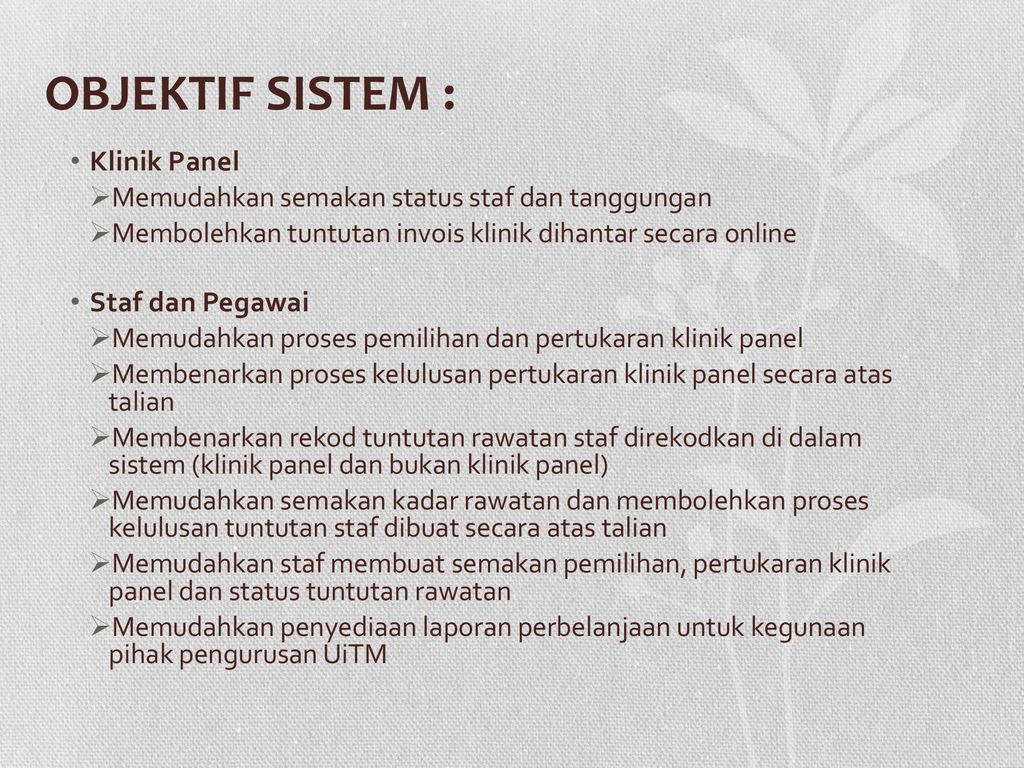 OBJEKTIF SISTEM :

• Klinik Panel
➢Memudahkan semakan status staf dan tanggungan
➢Membolehkan tuntutan invois klinik dihantar secara online

• Staf dan Pegawai
➢Memudahkan proses pemilihan dan pertukaran klinik panel
➢Membenarkan proses kelulusan pertukaran klinik panel secara atas talian
➢Membenarkan rekod tuntutan rawatan staf direkodkan di dalam sistem (klinik panel dan bukan klinik panel)
➢Memudahkan semakan kadar rawatan dan membolehkan proses kelulusan tuntutan staf dibuat secara atas talian
➢Memudahkan staf membuat semakan pemilihan, pertukaran klinik panel dan status tuntutan rawatan
➢Memudahkan penyediaan laporan perbelanjaan untuk kegunaan pihak pengurusan UiTM